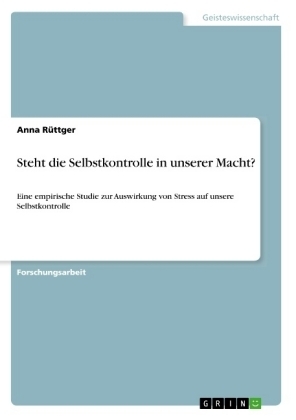 Geisteswissenschaft

Anna Rüttger

Steht die Selbstkontrolle in unserer Macht?

Eine empirische Studie zur Auswirkung von Stress auf unsere Selbstkontrolle

Forschungsarbeit

GRIN